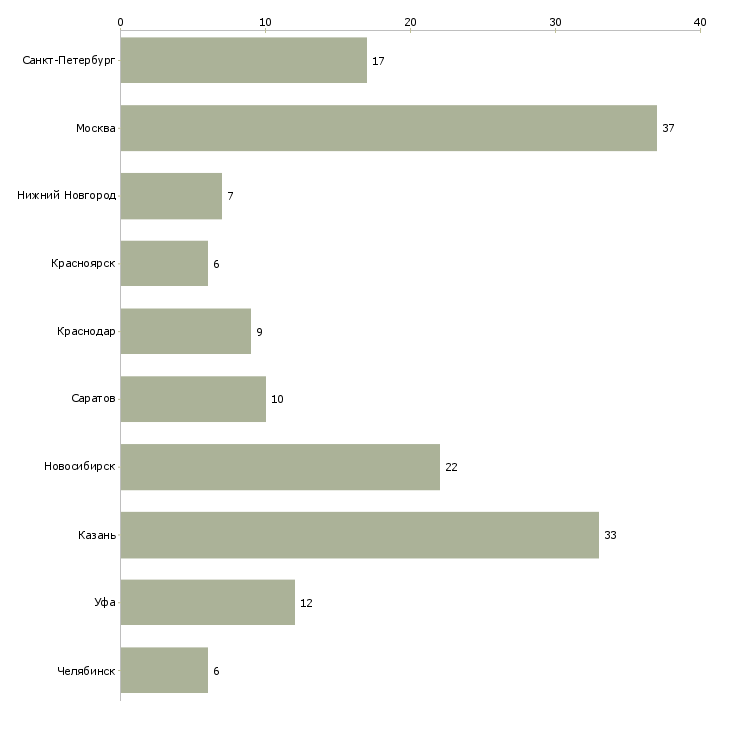 0 10 20 30 40

Санкт-Петербург 17
Москва 37
Нижний Новгород 7
Красноярск 6
Краснодар 9
Саратов 10
Новосибирск 22
Казань 33
Уфа 12
Челябинск 6